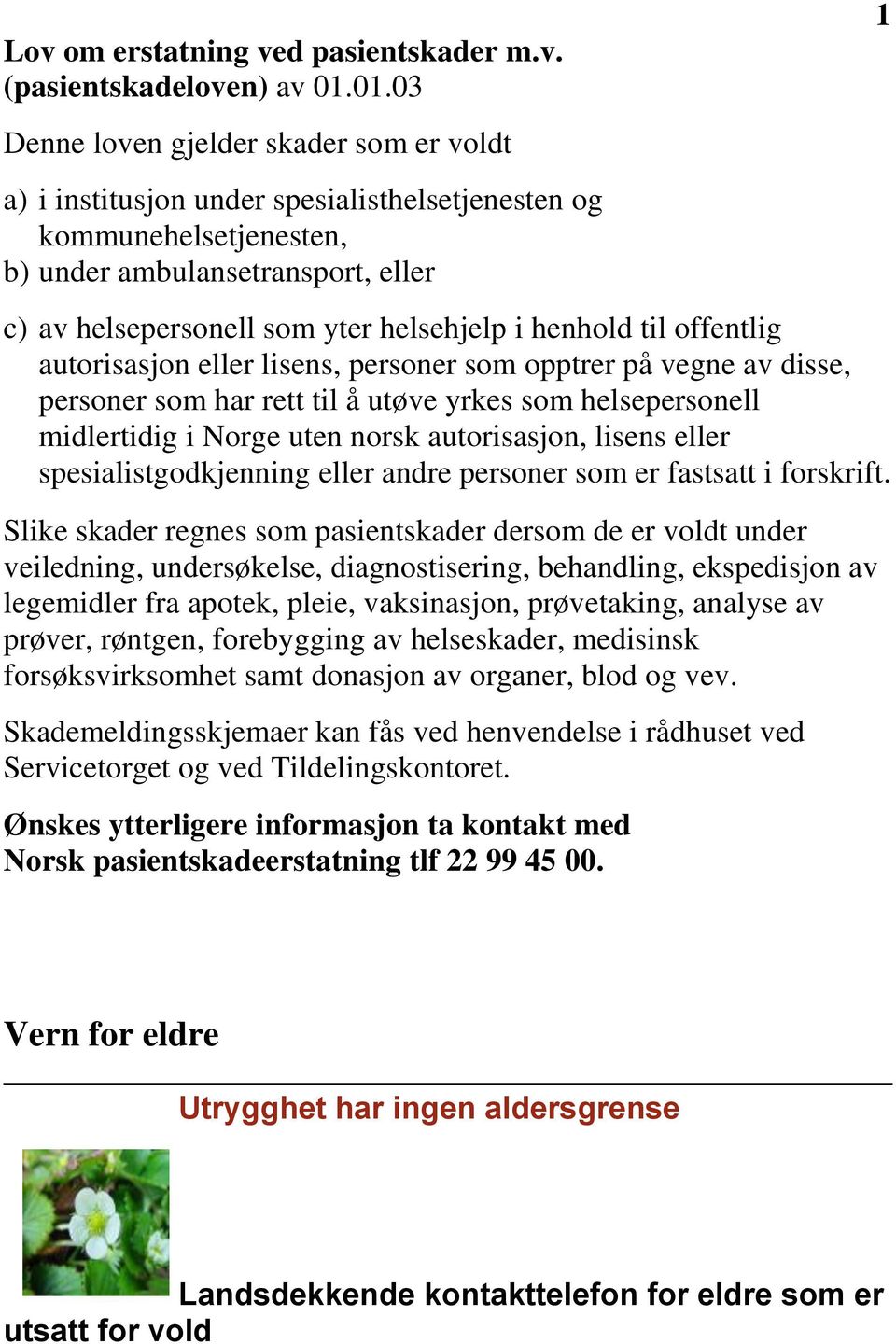 1

Lov om erstatning ved pasientskader m.v. (pasientskadeloven) av 01.01.03

Denne loven gjelder skader som er voldt

a) i institusjon under spesialisthelsetjenesten og kommunehelsetjenesten,
b) under ambulansetransport, eller

c) av helsepersonell som yter helsehjelp i henhold til offentlig autorisasjon eller lisens, personer som opptrer på vegne av disse, personer som har rett til å utøve yrkes som helsepersonell midlertidig i Norge uten norsk autorisasjon, lisens eller spesialistgodkjenning eller andre personer som er fastsatt i forskrift.

Slike skader regnes som pasientskader dersom de er voldt under veiledning, undersøkelse, diagnostisering, behandling, ekspedisjon av legemidler fra apotek, pleie, vaksinasjon, prøvetaking, analyse av prøver, røntgen, forebygging av helseskader, medisinsk forsøksvirksomhet samt donasjon av organer, blod og vev.

Skademeldingsskjemaer kan fås ved henvendelse i rådhuset ved Servicetorget og ved Tildelingskontoret.

Ønskes ytterligere informasjon ta kontakt med Norsk pasientskadeerstatning tlf 22 99 45 00.

Vern for eldre

Utrygghet har ingen aldersgrense

Landsdekkende kontakttelefon for eldre som er utsatt for vold